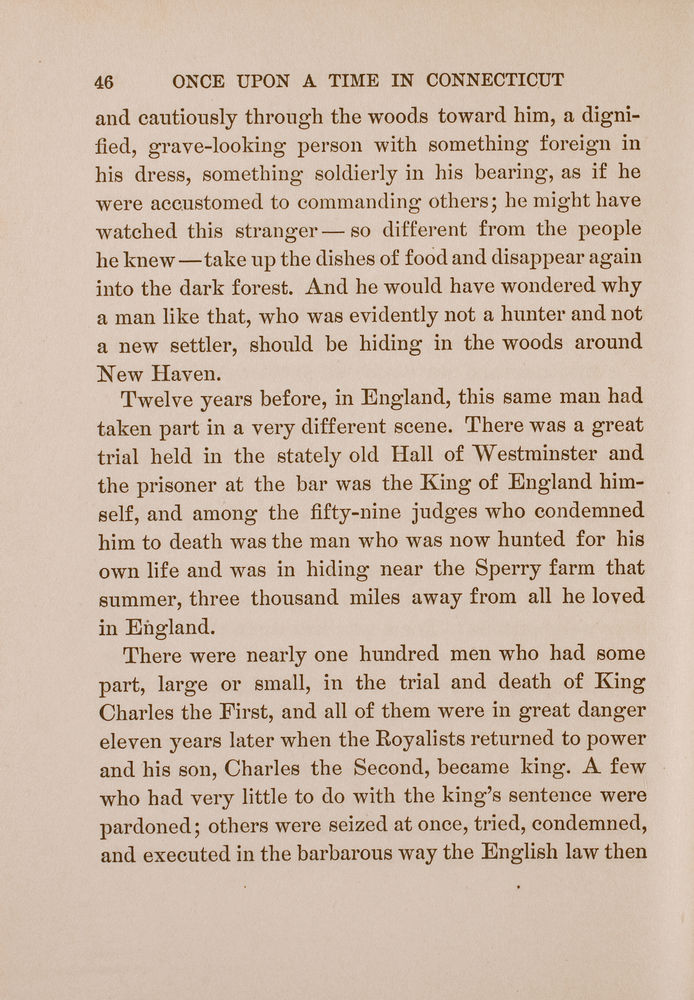 46 ONCE UPON A TIME IN CONNECTICUT

and cautiously through the woods toward him, a dignified, grave-looking person with something foreign in his dress, something soldierly in his bearing, as if he were accustomed to commanding others; he might have watched this stranger — so different from the people he knew — take up the dishes of food and disappear again into the dark forest. And he would have wondered why a man like that, who was evidently not a hunter and not a new settler, should be hiding in the woods around New Haven.

Twelve years before, in England, this same man had taken part in a very different scene. There was a great trial held in the stately old Hall of Westminster and the prisoner at the bar was the King of England himself, and among the fifty-nine judges who condemned him to death was the man who was now hunted for his own life and was in hiding near the Sperry farm that summer, three thousand miles away from all he loved in England.

There were nearly one hundred men who had some part, large or small, in the trial and death of King Charles the First, and all of them were in great danger eleven years later when the Royalists returned to power and his son, Charles the Second, became king. A few who had very little to do with the king's sentence were pardoned; others were seized at once, tried, condemned, and executed in the barbarous way the English law then